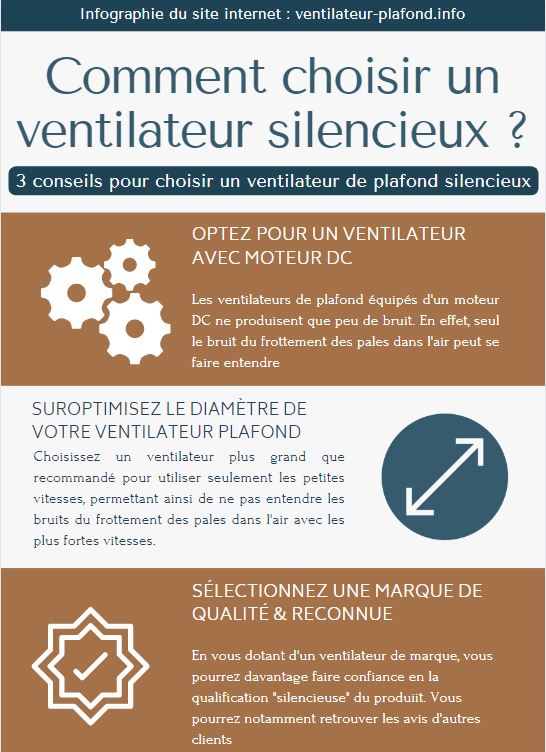 Infographie du site internet : ventilateur-plafond.info

Comment choisir un ventilateur silencieux ?

3 conseils pour choisir un ventilateur de plafond silencieux

OPTEZ POUR UN VENTILATEUR AVEC MOTEUR DC

Les ventilateurs de plafond équipés d'un moteur DC ne produisent que peu de bruit. En effet, seul le bruit du frottement des pales dans l'air peut se faire entendre

SUROPTIMISEZ LE DIAMÈTRE DE VOTRE VENTILATEUR PLAFOND

Choisissez un ventilateur plus grand que recommandé pour utiliser seulement les petites vitesses, permettant ainsi de ne pas entendre les bruits du frottement des pales dans l'air avec les plus fortes vitesses.

SÉLECTIONNEZ UNE MARQUE DE QUALITÉ & RECONNUE

En vous dotant d'un ventilateur de marque, vous pourrez davantage faire confiance en la qualification "silencieuse" du produiit. Vous pourrez notamment retrouver les avis d'autres clients